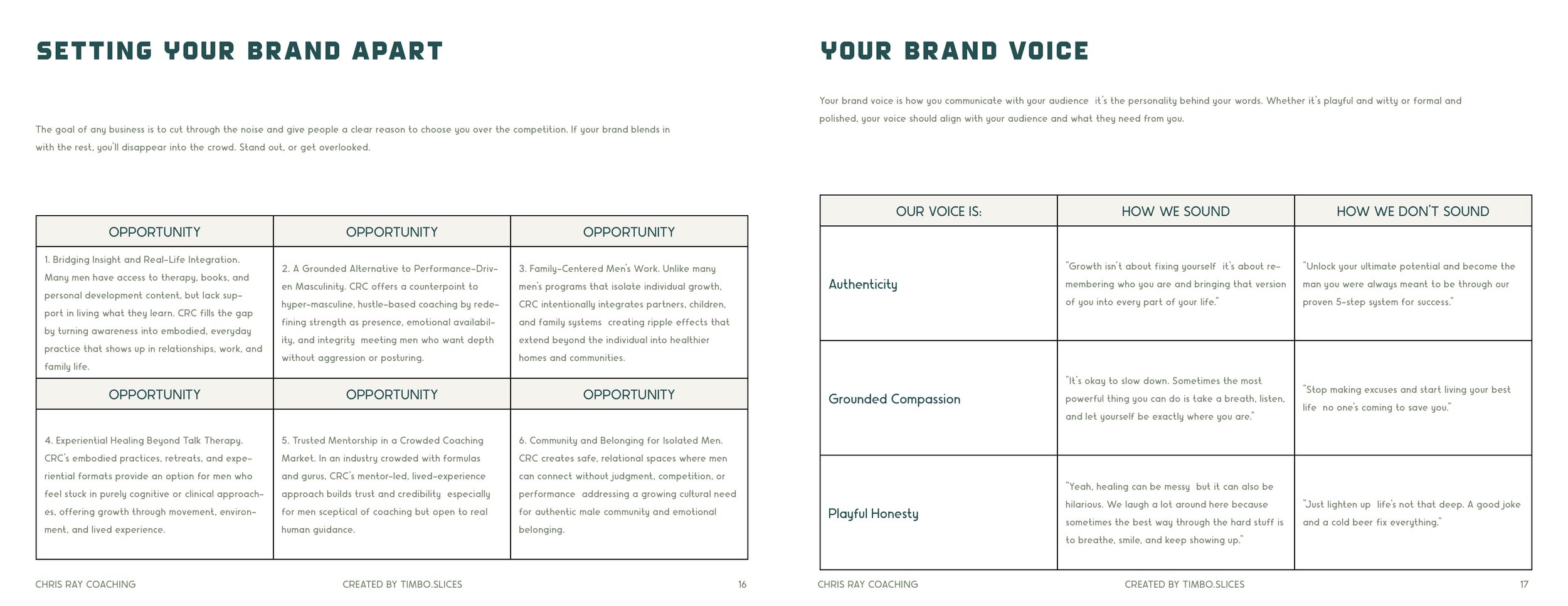 SETTING YOUR BRAND APART

The goal of any business is to cut through the noise and give people a clear reason to choose you over the competition. If your brand blends in with the rest, you'll disappear into the crowd. Stand out, or get overlooked.

| OPPORTUNITY | OPPORTUNITY | OPPORTUNITY |
|---|---|---|
| 1. Bridging Insight and Real-Life Integration. Many men have access to therapy, books, and personal development content, but lack support in living what they learn. CRC fills the gap by turning awareness into embodied, everyday practice that shows up in relationships, work, and family life. | 2. A Grounded Alternative to Performance-Driven Masculinity. CRC offers a counterpoint to hyper-masculine, hustle-based coaching by redefining strength as presence, emotional availability, and integrity meeting men who want depth without aggression or posturing. | 3. Family-Centered Men's Work. Unlike many men's programs that isolate individual growth, CRC intentionally integrates partners, children, and family systems creating ripple effects that extend beyond the individual into healthier homes and communities. |
| OPPORTUNITY | OPPORTUNITY | OPPORTUNITY |
| 4. Experiential Healing Beyond Talk Therapy. CRC's embodied practices, retreats, and experiential formats provide an option for men who feel stuck in purely cognitive or clinical approaches, offering growth through movement, environment, and lived experience. | 5. Trusted Mentorship in a Crowded Coaching Market. In an industry crowded with formulas and gurus, CRC's mentor-led, lived-experience approach builds trust and credibility especially for men sceptical of coaching but open to real human guidance. | 6. Community and Belonging for Isolated Men. CRC creates safe, relational spaces where men can connect without judgment, competition, or performance addressing a growing cultural need for authentic male community and emotional belonging. |

CHRIS RAY COACHING CREATED BY TIMBO.SLICES 16

YOUR BRAND VOICE

Your brand voice is how you communicate with your audience it's the personality behind your words. Whether it's playful and witty or formal and polished, your voice should align with your audience and what they need from you.

| OUR VOICE IS: | HOW WE SOUND | HOW WE DON'T SOUND |
|---|---|---|
| Authenticity | "Growth isn't about fixing yourself it's about remembering who you are and bringing that version of you into every part of your life." | "Unlock your ultimate potential and become the man you were always meant to be through our proven 5-step system for success." |
| Grounded Compassion | "It's okay to slow down. Sometimes the most powerful thing you can do is take a breath, listen, and let yourself be exactly where you are." | "Stop making excuses and start living your best life no one's coming to save you." |
| Playful Honesty | "Yeah, healing can be messy but it can also be hilarious. We laugh a lot around here because sometimes the best way through the hard stuff is to breathe, smile, and keep showing up." | "Just lighten up life's not that deep. A good joke and a cold beer fix everything." |

CHRIS RAY COACHING CREATED BY TIMBO.SLICES 17